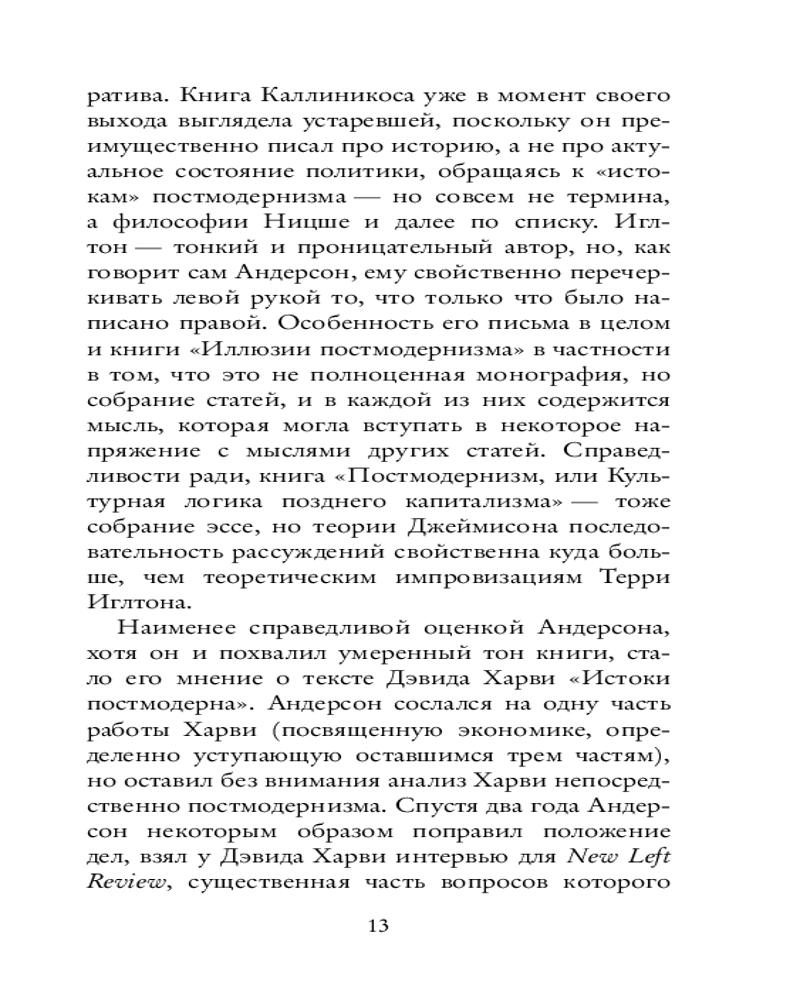 ратива. Книга Каллиникоса уже в момент своего выхода выглядела устаревшей, поскольку он преимущественно писал про историю, а не про актуальное состояние политики, обращаясь к «истокам» постмодернизма — но совсем не термина, а философии Ницше и далее по списку. Иглтон — тонкий и проницательный автор, но, как говорит сам Андерсон, ему свойственно перечеркивать левой рукой то, что только что было написано правой. Особенность его письма в целом и книги «Иллюзии постмодернизма» в частности в том, что это не полноценная монография, но собрание статей, и в каждой из них содержится мысль, которая могла вступать в некоторое напряжение с мыслями других статей. Справедливости ради, книга «Постмодернизм, или Культурная логика позднего капитализма» — тоже собрание эссе, но теории Джеймисона последовательность рассуждений свойственна куда больше, чем теоретическим импровизациям Терри Иглтона.

Наименее справедливой оценкой Андерсона, хотя он и похвалил умеренный тон книги, стало его мнение о тексте Дэвида Харви «Истоки постмодерна». Андерсон сослался на одну часть работы Харви (посвященную экономике, определенно уступающую оставшимся трем частям), но оставил без внимания анализ Харви непосредственно постмодернизма. Спустя два года Андерсон некоторым образом поправил положение дел, взял у Дэвида Харви интервью для New Left Review, существенная часть вопросов которого

13